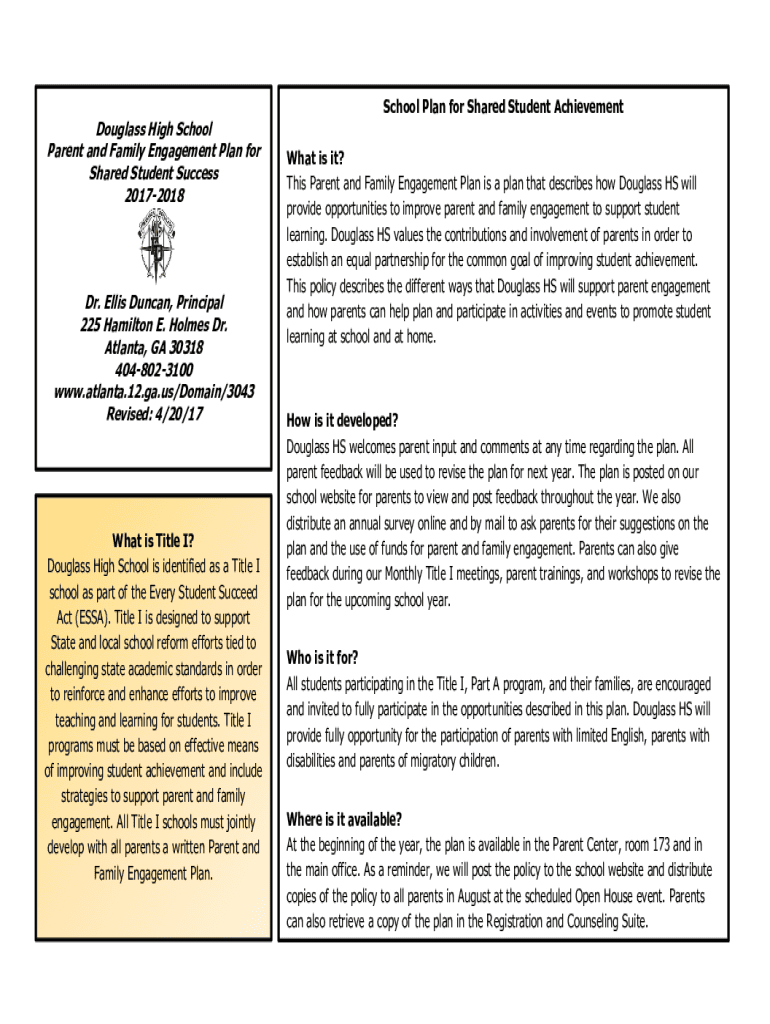 Douglass High School
Parent and Family Engagement Plan for Shared Student Success
2017-2018

Dr. Ellis Duncan, Principal
225 Hamilton E. Holmes Dr.
Atlanta, GA 30318
404-802-3100
www.atlanta.12.ga.us/Domain/3043
Revised: 4/20/17

What is Title I?
Douglass High School is identified as a Title I school as part of the Every Student Succeed Act (ESSA). Title I is designed to support State and local school reform efforts tied to challenging state academic standards in order to reinforce and enhance efforts to improve teaching and learning for students. Title I programs must be based on effective means of improving student achievement and include strategies to support parent and family engagement. All Title I schools must jointly develop with all parents a written Parent and Family Engagement Plan.

School Plan for Shared Student Achievement

What is it?
This Parent and Family Engagement Plan is a plan that describes how Douglass HS will provide opportunities to improve parent and family engagement to support student learning. Douglass HS values the contributions and involvement of parents in order to establish an equal partnership for the common goal of improving student achievement. This policy describes the different ways that Douglass HS will support parent engagement and how parents can help plan and participate in activities and events to promote student learning at school and at home.

How is it developed?
Douglass HS welcomes parent input and comments at any time regarding the plan. All parent feedback will be used to revise the plan for next year. The plan is posted on our school website for parents to view and post feedback throughout the year. We also distribute an annual survey online and by mail to ask parents for their suggestions on the plan and the use of funds for parent and family engagement. Parents can also give feedback during our Monthly Title I meetings, parent trainings, and workshops to revise the plan for the upcoming school year.

Who is it for?
All students participating in the Title I, Part A program, and their families, are encouraged and invited to fully participate in the opportunities described in this plan. Douglass HS will provide fully opportunity for the participation of parents with limited English, parents with disabilities and parents of migratory children.

Where is it available?
At the beginning of the year, the plan is available in the Parent Center, room 173 and in the main office. As a reminder, we will post the policy to the school website and distribute copies of the policy to all parents in August at the scheduled Open House event. Parents can also retrieve a copy of the plan in the Registration and Counseling Suite.